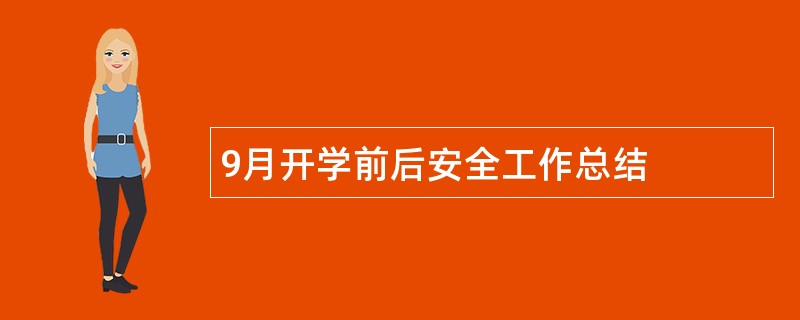 9月开学前后安全工作总结